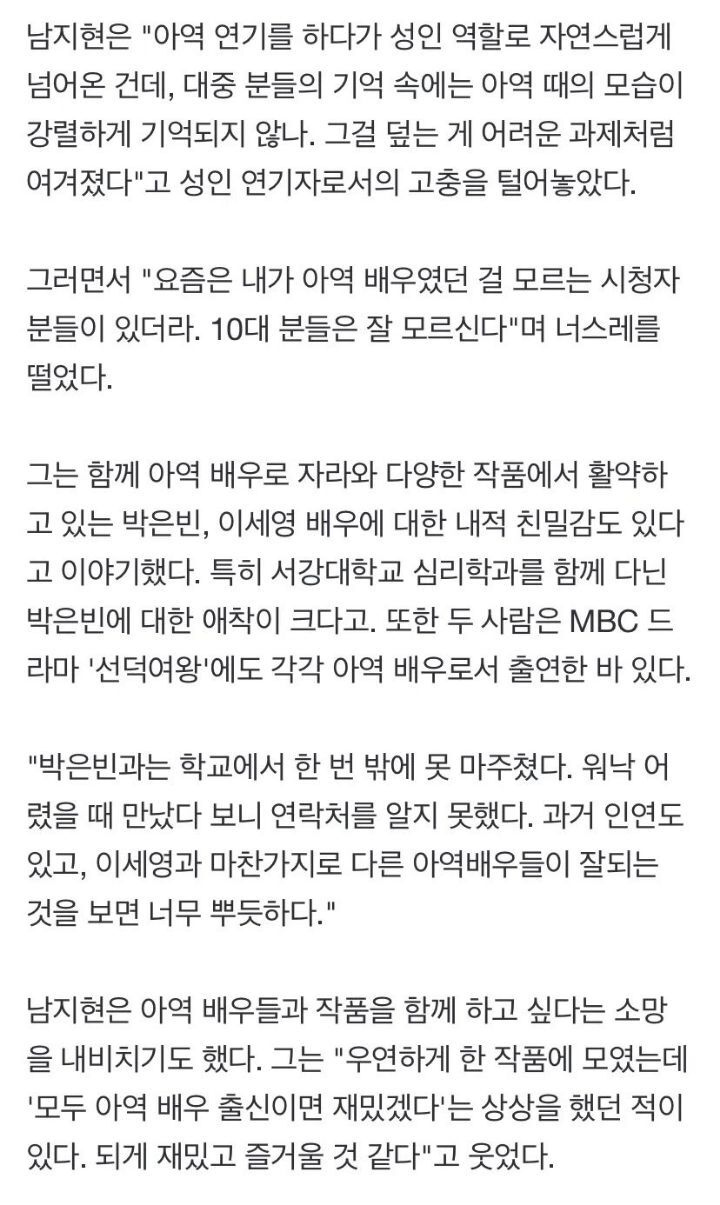 남지현은 "아역 연기를 하다가 성인 역할로 자연스럽게 넘어온 건데, 대중 분들의 기억 속에는 아역 때의 모습이 강렬하게 기억되지 않나. 그걸 덮는 게 어려운 과제처럼 여겨졌다"고 성인 연기자로서의 고충을 털어놓았다.

그러면서 "요즘은 내가 아역 배우였던 걸 모르는 시청자 분들이 있더라. 10대 분들은 잘 모르신다"며 너스레를 떨었다.

그는 함께 아역 배우로 자라와 다양한 작품에서 활약하고 있는 박은빈, 이세영 배우에 대한 내적 친밀감도 있다고 이야기했다. 특히 서강대학교 심리학과를 함께 다닌 박은빈에 대한 애착이 크다고. 또한 두 사람은 MBC 드라마 '선덕여왕'에도 각각 아역 배우로서 출연한 바 있다.

"박은빈과는 학교에서 한 번 밖에 못 마주쳤다. 워낙 어렸을 때 만났다 보니 연락처를 알지 못했다. 과거 인연도 있고, 이세영과 마찬가지로 다른 아역배우들이 잘되는 것을 보면 너무 뿌듯하다."

남지현은 아역 배우들과 작품을 함께 하고 싶다는 소망을 내비치기도 했다. 그는 "우연하게 한 작품에 모였는데 '모두 아역 배우 출신이면 재밌겠다'는 상상을 했던 적이 있다. 되게 재밌고 즐거울 것 같다"고 웃었다.